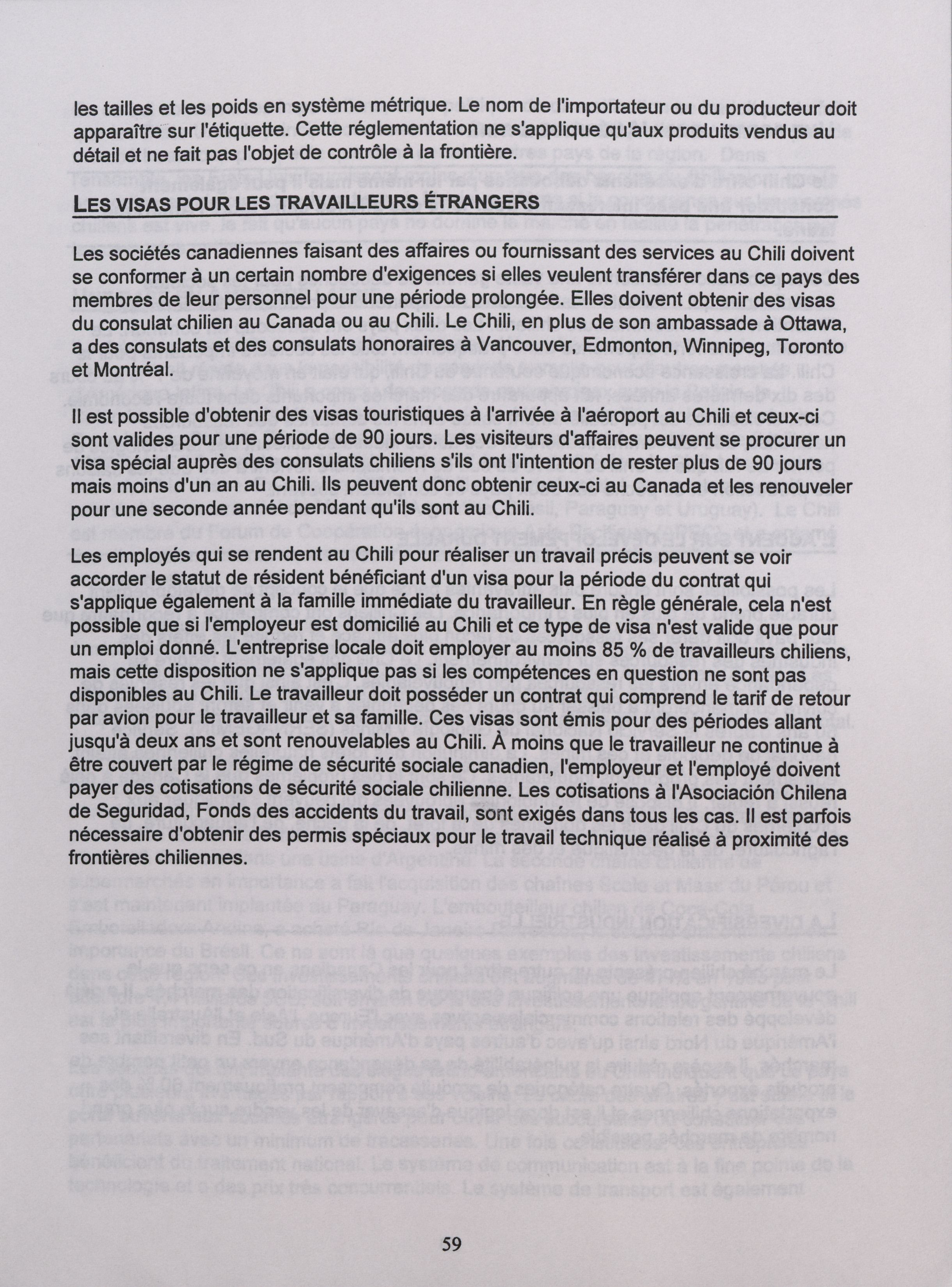 les tailles et les poids en système métrique. Le nom de l'importateur ou du producteur doit apparaître sur l'étiquette. Cette réglementation ne s'applique qu'aux produits vendus au détail et ne fait pas l'objet de contrôle à la frontière.

LES VISAS POUR LES TRAVAILLEURS ÉTRANGERS

Les sociétés canadiennes faisant des affaires ou fournissant des services au Chili doivent se conformer à un certain nombre d'exigences si elles veulent transférer dans ce pays des membres de leur personnel pour une période prolongée. Elles doivent obtenir des visas du consulat chilien au Canada ou au Chili. Le Chili, en plus de son ambassade à Ottawa, a des consulats et des consulats honoraires à Vancouver, Edmonton, Winnipeg, Toronto et Montréal.

Il est possible d'obtenir des visas touristiques à l'arrivée à l'aéroport au Chili et ceux-ci sont valides pour une période de 90 jours. Les visiteurs d'affaires peuvent se procurer un visa spécial auprès des consulats chiliens s'ils ont l'intention de rester plus de 90 jours mais moins d'un an au Chili. Ils peuvent donc obtenir ceux-ci au Canada et les renouveler pour une seconde année pendant qu'ils sont au Chili.

Les employés qui se rendent au Chili pour réaliser un travail précis peuvent se voir accorder le statut de résident bénéficiant d'un visa pour la période du contrat qui s'applique également à la famille immédiate du travailleur. En règle générale, cela n'est possible que si l'employeur est domicilié au Chili et ce type de visa n'est valide que pour un emploi donné. L'entreprise locale doit employer au moins 85 % de travailleurs chiliens, mais cette disposition ne s'applique pas si les compétences en question ne sont pas disponibles au Chili. Le travailleur doit posséder un contrat qui comprend le tarif de retour par avion pour le travailleur et sa famille. Ces visas sont émis pour des périodes allant jusqu'à deux ans et sont renouvelables au Chili. À moins que le travailleur ne continue à être couvert par le régime de sécurité sociale canadien, l'employeur et l'employé doivent payer des cotisations de sécurité sociale chilienne. Les cotisations à l'Asociación Chilena de Seguridad, Fonds des accidents du travail, sont exigés dans tous les cas. Il est parfois nécessaire d'obtenir des permis spéciaux pour le travail technique réalisé à proximité des frontières chiliennes.

59